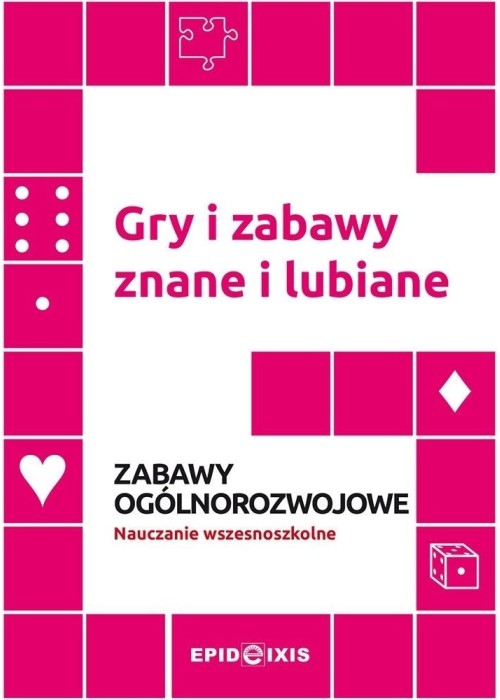 Gry i zabawy znane i lubiane

ZABAWY OGÓLNOROZWOJOWE
Nauczanie wszesnoszkolne

EPIDEIXIS